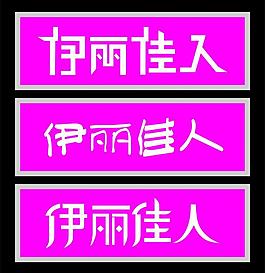 伊丽佳人

伊丽佳人

伊丽佳人